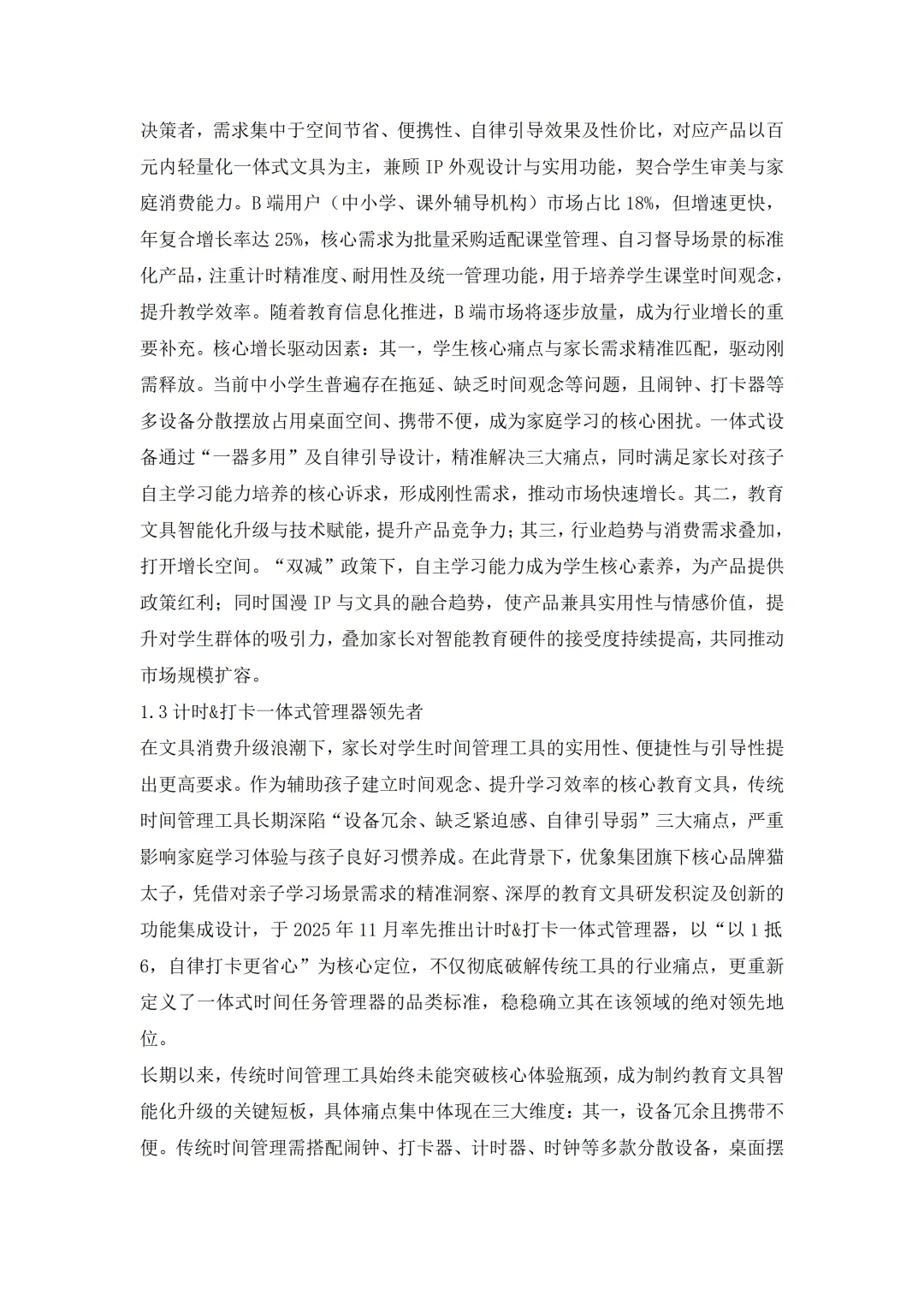 决策者，需求集中于空间节省、便携性、自律引导效果及性价比，对应产品以百元内轻量化一体式文具为主，兼顾 IP 外观设计与实用功能，契合学生审美与家庭消费能力。B 端用户（中小学、课外辅导机构）市场占比 18%，但增速更快，年复合增长率达 25%，核心需求为批量采购适配课堂管理、自习督导场景的标准化产品，注重计时精准度、耐用性及统一管理功能，用于培养学生课堂时间观念，提升教学效率。随着教育信息化推进，B 端市场将逐步放量，成为行业增长的重要补充。核心增长驱动因素：其一，学生核心痛点与家长需求精准匹配，驱动刚需释放。当前中小学生普遍存在拖延、缺乏时间观念等问题，且闹钟、打卡器等多设备分散摆放占用桌面空间、携带不便，成为家庭学习的核心困扰。一体式设备通过“一器多用”及自律引导设计，精准解决三大痛点，同时满足家长对孩子自主学习能力培养的核心诉求，形成刚性需求，推动市场快速增长。其二，教育文具智能化升级与技术赋能，提升产品竞争力；其三，行业趋势与消费需求叠加，打开增长空间。“双减”政策下，自主学习能力成为学生核心素养，为产品提供政策红利；同时国漫 IP 与文具的融合趋势，使产品兼具实用性与情感价值，提升对学生群体的吸引力，叠加家长对智能教育硬件的接受度持续提高，共同推动市场规模扩容。

1.3 计时&打卡一体式管理器领先者

在文具消费升级浪潮下，家长对学生时间管理工具的实用性、便捷性与引导性提出更高要求。作为辅助孩子建立时间观念、提升学习效率的核心教育文具，传统时间管理工具长期深陷“设备冗余、缺乏紧迫感、自律引导弱”三大痛点，严重影响家庭学习体验与孩子良好习惯养成。在此背景下，优象集团旗下核心品牌猫太子，凭借对亲子学习场景需求的精准洞察、深厚的教育文具研发积淀及创新的功能集成设计，于 2025 年 11 月率先推出计时&打卡一体式管理器，以“以 1 抵 6，自律打卡更省心”为核心定位，不仅彻底破解传统工具的行业痛点，更重新定义了一体式时间任务管理器的品类标准，稳稳确立其在该领域的绝对领先地位。

长期以来，传统时间管理工具始终未能突破核心体验瓶颈，成为制约教育文具智能化升级的关键短板，具体痛点集中体现在三大维度：其一，设备冗余且携带不便。传统时间管理需搭配闹钟、打卡器、计时器、时钟等多款分散设备，桌面摆